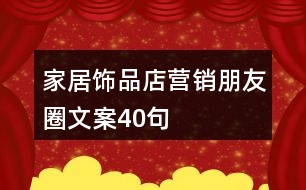 家居饰品店营销朋友圈文案40句